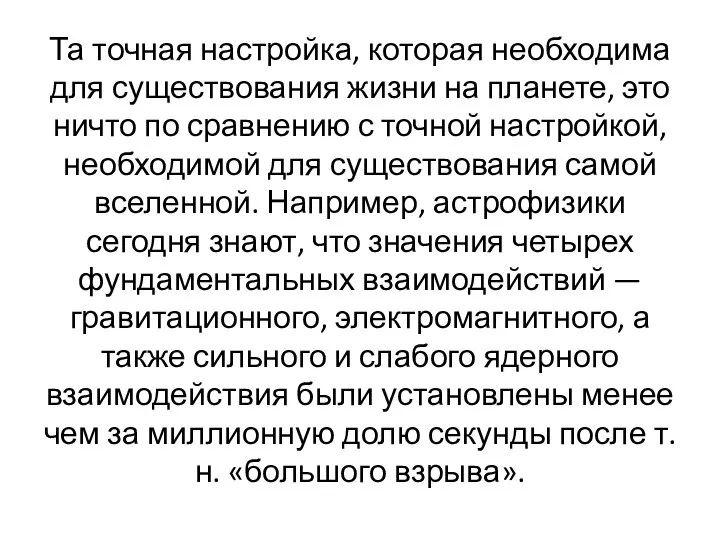 Та точная настройка, которая необходима для существования жизни на планете, это ничто по сравнению с точной настройкой, необходимой для существования самой вселенной. Например, астрофизики сегодня знают, что значения четырех фундаментальных взаимодействий — гравитационного, электромагнитного, а также сильного и слабого ядерного взаимодействия были установлены менее чем за миллионную долю секунды после т. н. «большого взрыва».